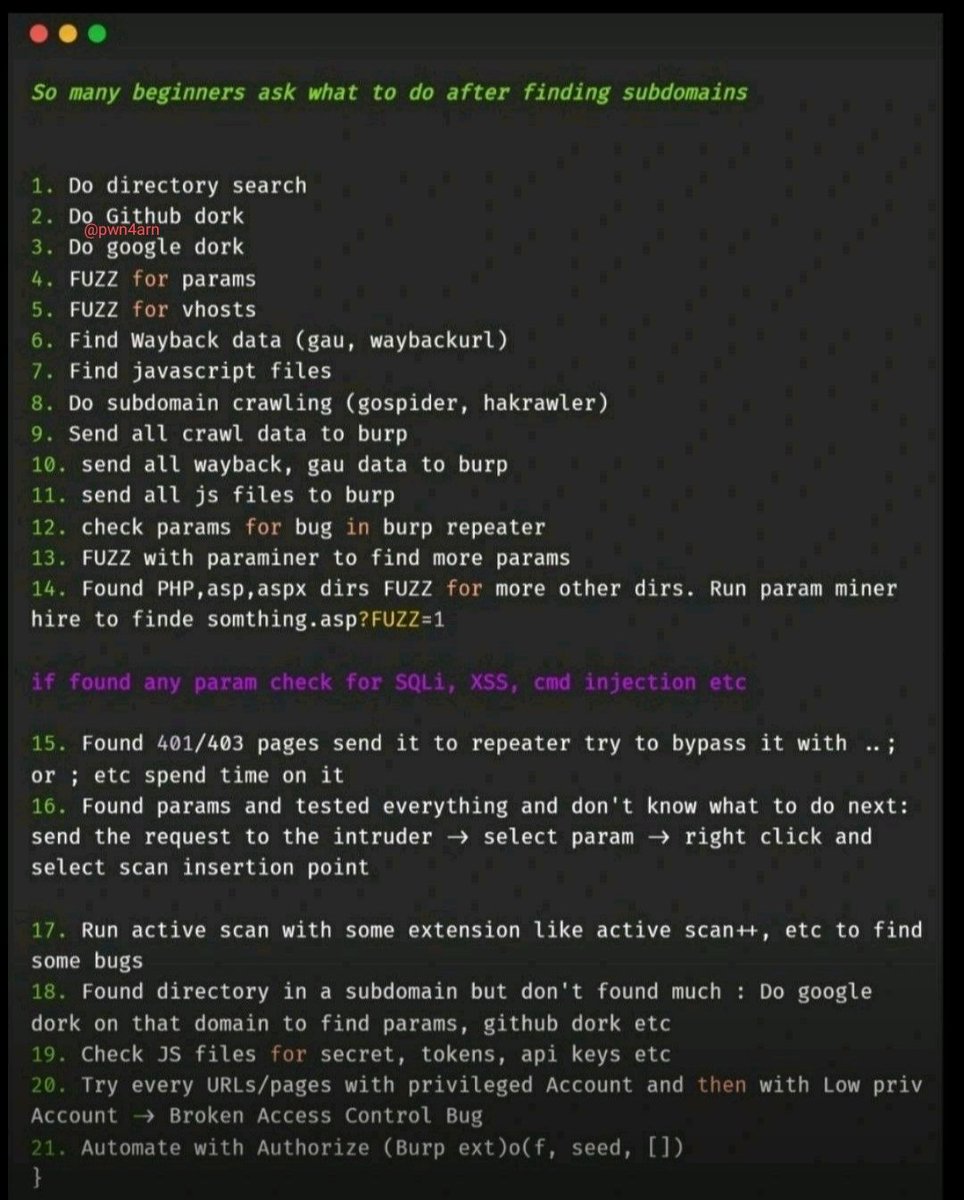 So many beginners ask what to do after finding subdomains

1. Do directory search
2. Do Github dork
@pwn4arn
3. Do google dork
4. FUZZ for params
5. FUZZ for vhosts
6. Find Wayback data (gau, waybackurl)
7. Find javascript files
8. Do subdomain crawling (gospider, hakrawler)
9. Send all crawl data to burp
10. send all wayback, gau data to burp
11. send all js files to burp
12. check params for bug in burp repeater
13. FUZZ with paraminer to find more params
14. Found PHP,asp,aspx dirs FUZZ for more other dirs. Run param miner hire to finde somthing.asp?FUZZ=1

if found any param check for SQLi, XSS, cmd injection etc

15. Found 401/403 pages send it to repeater try to bypass it with ..; or ; etc spend time on it
16. Found params and tested everything and don't know what to do next: send the request to the intruder → select param → right click and select scan insertion point

17. Run active scan with some extension like active scan++, etc to find some bugs
18. Found directory in a subdomain but don't found much : Do google dork on that domain to find params, github dork etc
19. Check JS files for secret, tokens, api keys etc
20. Try every URLs/pages with privileged Account and then with Low priv Account → Broken Access Control Bug
21. Automate with Authorize (Burp ext)o(f, seed, [])
}